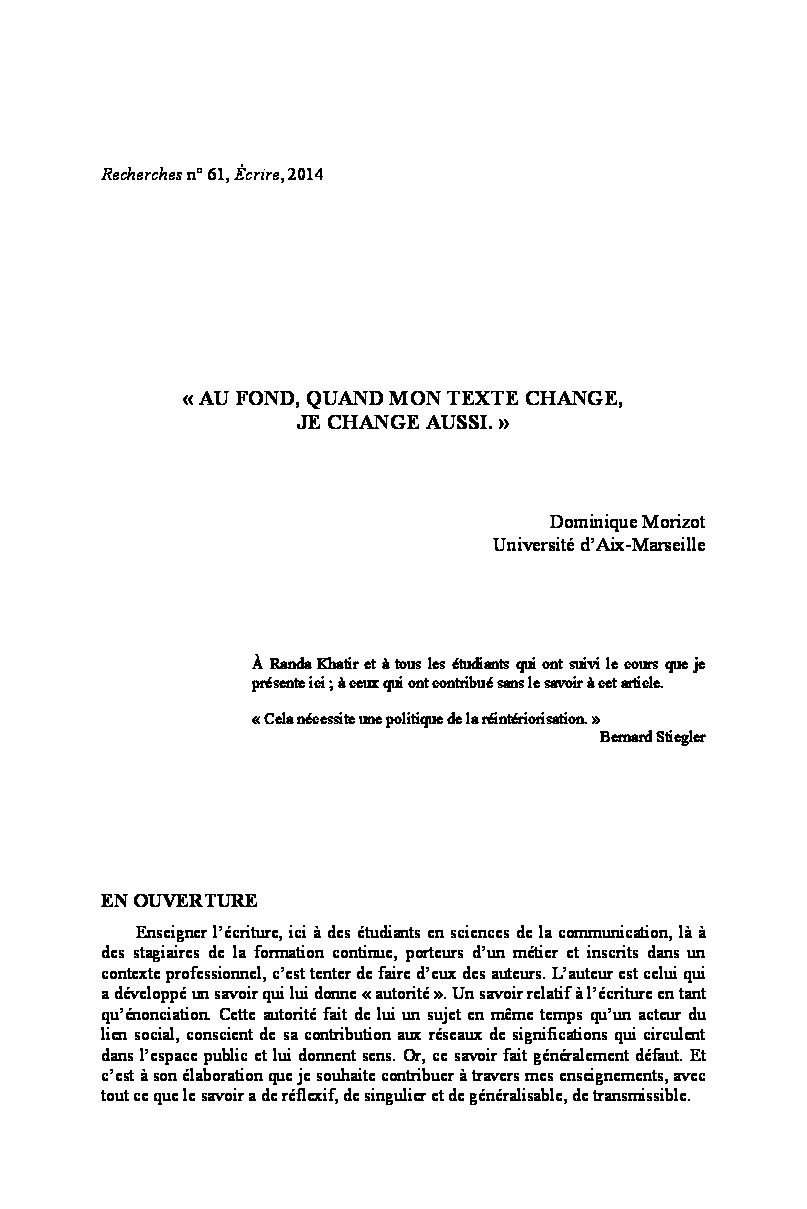 Recherches n° 61, Écrire, 2014

« AU FOND, QUAND MON TEXTE CHANGE, JE CHANGE AUSSI. »

Dominique Morizot
Université d'Aix-Marseille

À Randa Khatir et à tous les étudiants qui ont suivi le cours que je présente ici ; à ceux qui ont contribué sans le savoir à cet article.

« Cela nécessite une politique de la réintériorisation. »
Bernard Stiegler

EN OUVERTURE

Enseigner l'écriture, ici à des étudiants en sciences de la communication, là à des stagiaires de la formation continue, porteurs d'un métier et inscrits dans un contexte professionnel, c'est tenter de faire d'eux des auteurs. L'auteur est celui qui a développé un savoir qui lui donne « autorité ». Un savoir relatif à l'écriture en tant qu'énonciation. Cette autorité fait de lui un sujet en même temps qu'un acteur du lien social, conscient de sa contribution aux réseaux de significations qui circulent dans l'espace public et lui donnent sens. Or, ce savoir fait généralement défaut. Et c'est à son élaboration que je souhaite contribuer à travers mes enseignements, avec tout ce que le savoir a de réflexif, de singulier et de généralisable, de transmissible.